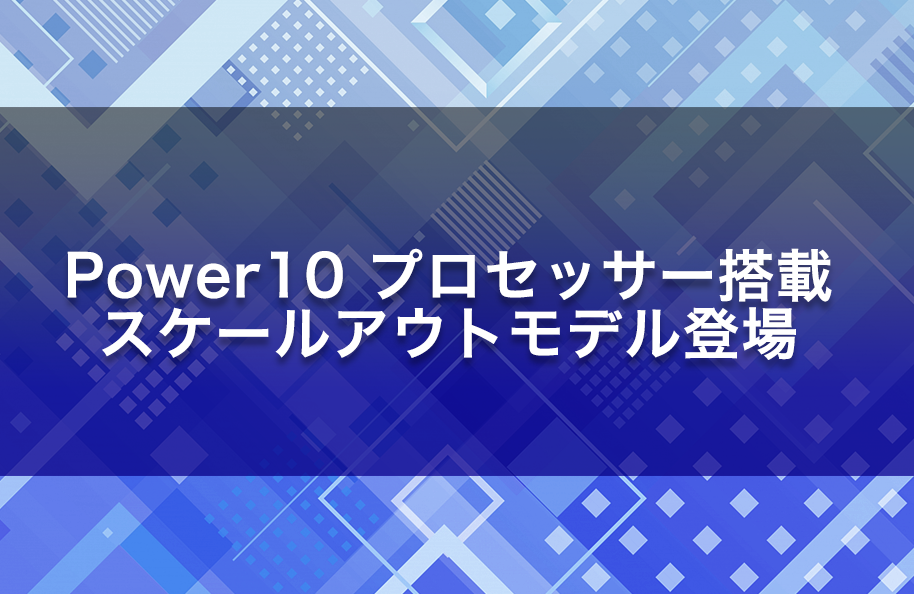 Power10 プロセッサー搭載
スケールアウトモデル登場